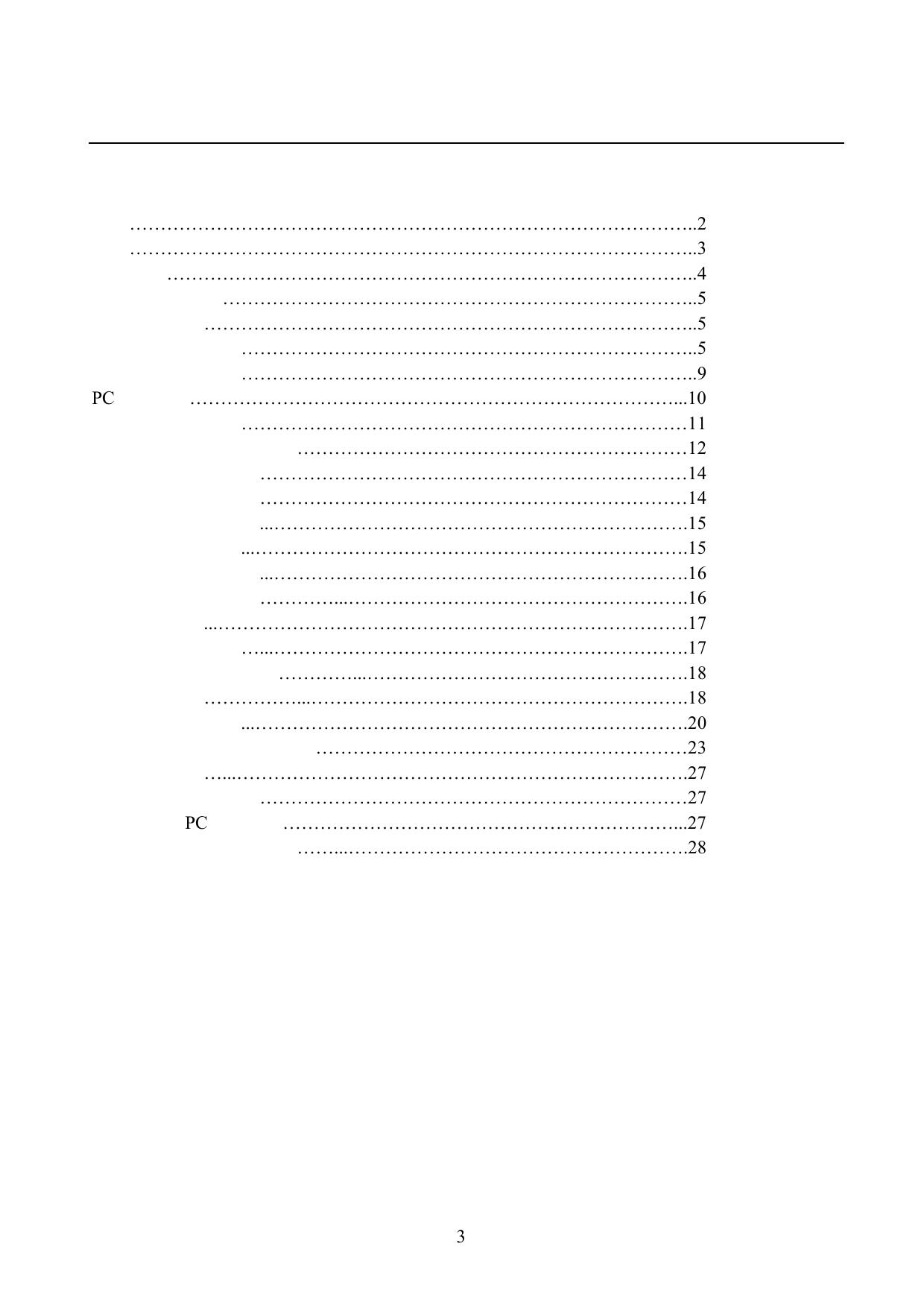 2
3
4
5
5
5
9
PC 10
11
12
14
14
15
15
16
16
17
17
18
18
20
23
27
27
PC 27
28

3